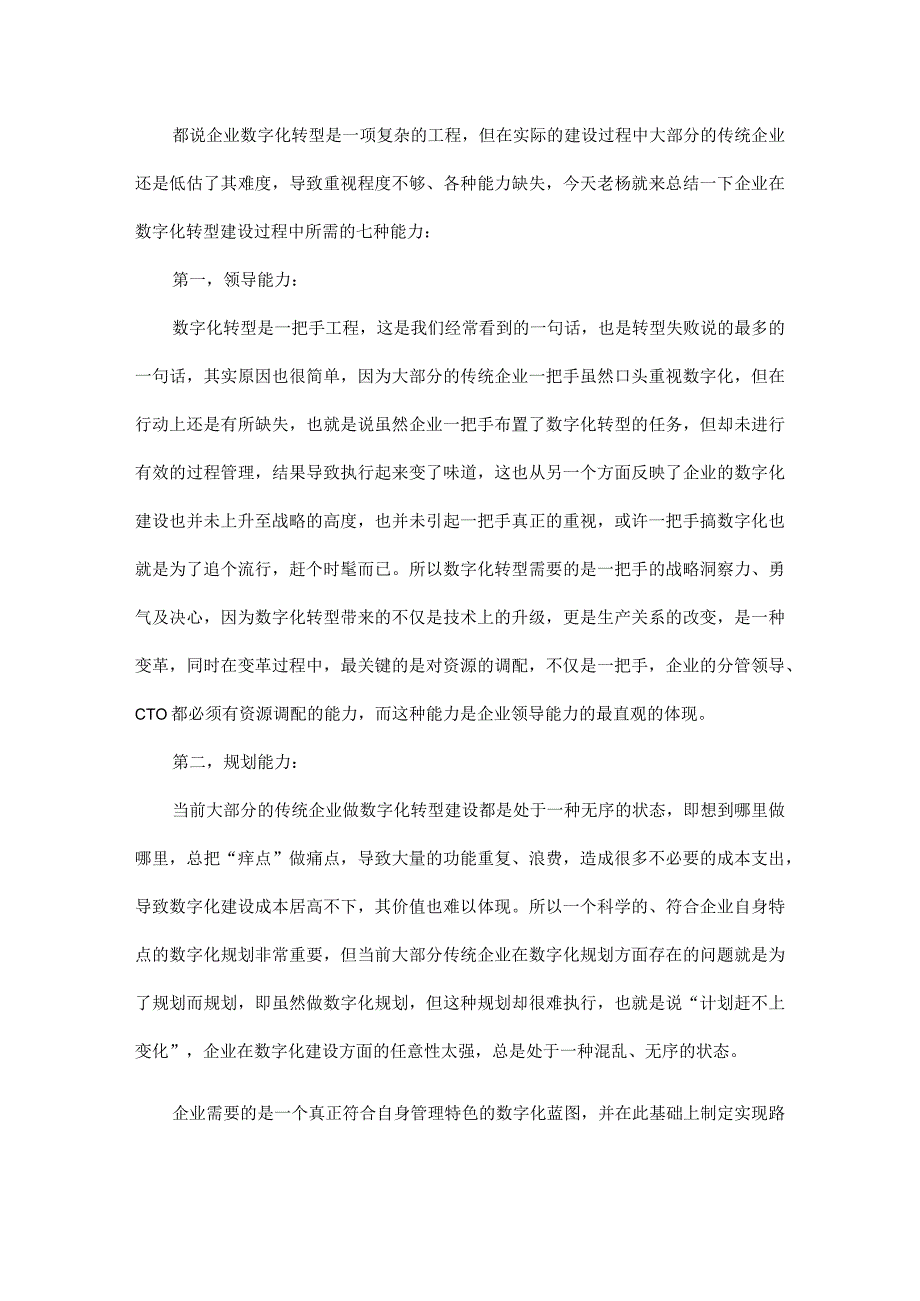 都说企业数字化转型是一项复杂的工程，但在实际的建设过程中大部分的传统企业还是低估了其难度，导致重视程度不够、各种能力缺失，今天老杨就来总结一下企业在数字化转型建设过程中所需的七种能力：

第一，领导能力：

数字化转型是一把手工程，这是我们经常看到的一句话，也是转型失败说的最多的一句话，其实原因也很简单，因为大部分的传统企业一把手虽然口头重视数字化，但在行动上还是有所缺失，也就是说虽然企业一把手布置了数字化转型的任务，但却未进行有效的过程管理，结果导致执行起来变了味道，这也从另一个方面反映了企业的数字化建设也并未上升至战略的高度，也并未引起一把手真正的重视，或许一把手搞数字化也就是为了追个流行，赶个时髦而已。所以数字化转型需要的是一把手的战略洞察力、勇气及决心，因为数字化转型带来的不仅是技术上的升级，更是生产关系的改变，是一种变革，同时在变革过程中，最关键的是对资源的调配，不仅是一把手，企业的分管领导、CTO都必须有资源调配的能力，而这种能力是企业领导能力的最直观的体现。

第二，规划能力：

当前大部分的传统企业做数字化转型建设都是处于一种无序的状态，即想到哪里做哪里，总把“痒点”做痛点，导致大量的功能重复、浪费，造成很多不必要的成本支出，导致数字化建设成本居高不下，其价值也难以体现。所以一个科学的、符合企业自身特点的数字化规划非常重要，但当前大部分传统企业在数字化规划方面存在的问题就是为了规划而规划，即虽然做数字化规划，但这种规划却很难执行，也就是说“计划赶不上变化”，企业在数字化建设方面的任意性太强，总是处于一种混乱、无序的状态。

企业需要的是一个真正符合自身管理特色的数字化蓝图，并在此基础上制定实现路